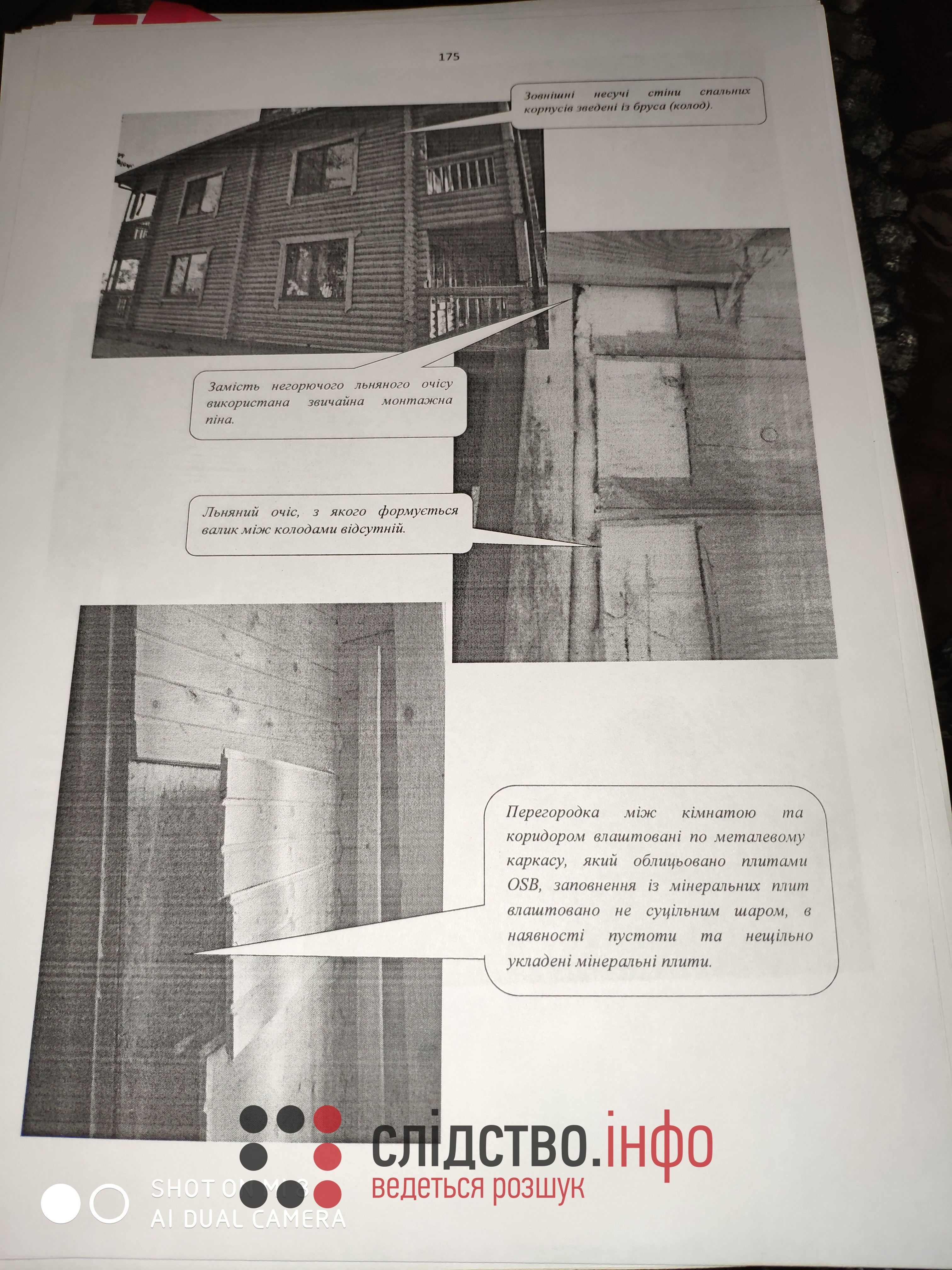 175

Зовнішні несучі стіни спальних корпусів зведені із бруса (колод).

Замість негорючого льняного очісу використана звичайна монтажна піна.

Льняний очіс, з якого формується валик між колодами відсутній.

Перегородка між кімнатою та коридором влаштовані по металевому каркасу, який облицьовано плитами OSB, заповнення із мінеральних плит влаштовано не суцільним шаром, в наявності пустоти та нещільно укладені мінеральні плити.

слідство.інфо
ведеться розшук

SHOT ON MI 8
AI DUAL CAMERA